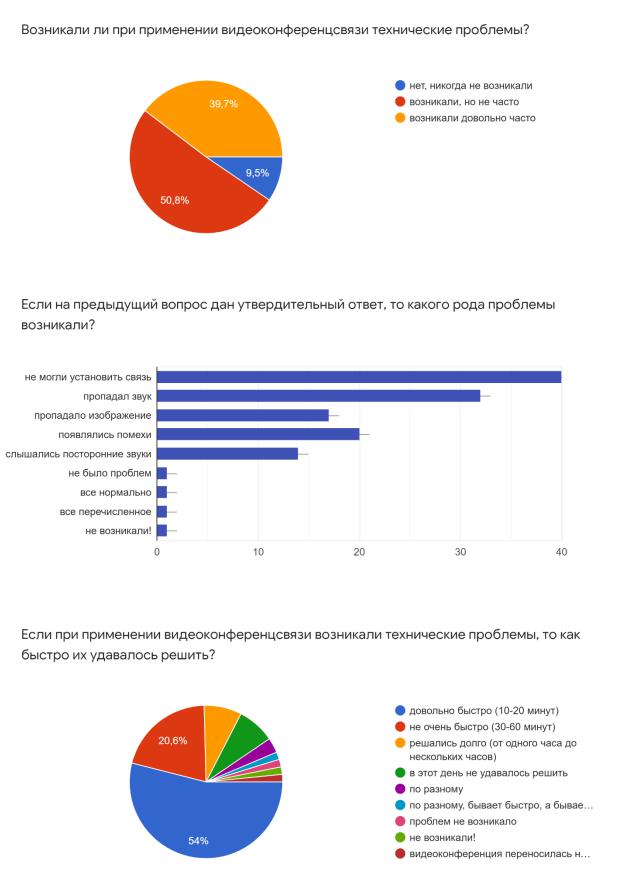 Возникали ли при применении видеоконференцсвязи технические проблемы?

39,7%
9,5%
50,8%

нет, никогда не возникали
возникали, но не часто
возникали довольно часто

Если на предыдущий вопрос дан утвердительный ответ, то какого рода проблемы возникали?

не могли установить связь
пропадал звук
пропадало изображение
появлялись помехи
слышались посторонние звуки
не было проблем
все нормально
все перечисленное
не возникали!

0
10
20
30
40

Если при применении видеоконференцсвязи возникали технические проблемы, то как быстро их удавалось решить?

20,6%
54%

довольно быстро (10-20 минут)
не очень быстро (30-60 минут)
решались долго (от одного часа до нескольких часов)
в этот день не удавалось решить
по разному
по разному, бывает быстро, а бывае...
проблем не возникало
не возникали!
видеоконференция переносилась н...